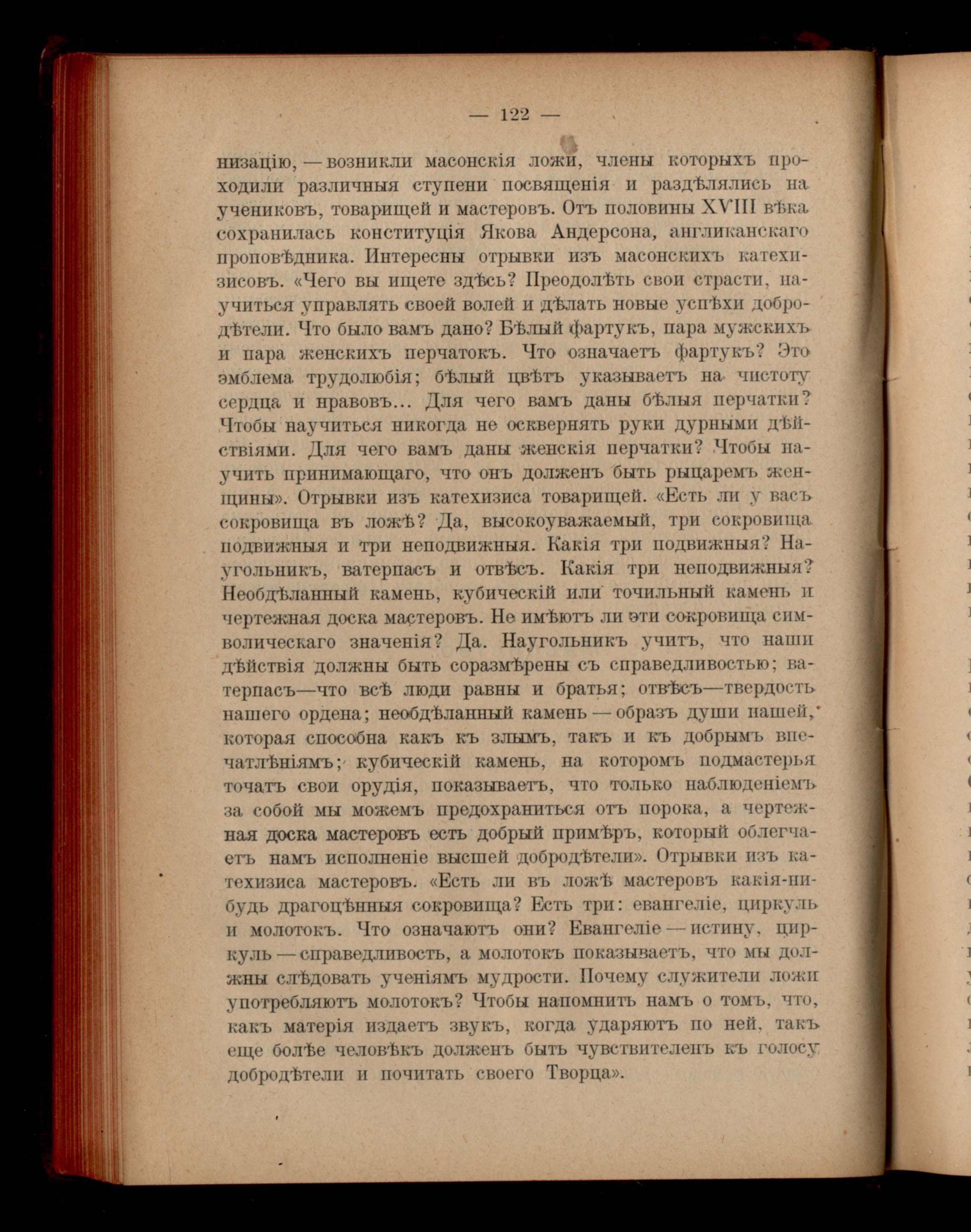 — 122 —

низацію, — возникли масонскія ложи, члены которыхъ проходили различныя ступени посвященія и раздѣлялись на учениковъ, товарищей и мастеровъ. Отъ половины XVIII вѣка сохранилась конституція Якова Андерсона, англиканскаго проповѣдника. Интересны отрывки изъ масонскихъ катехизисовъ. «Чего вы ищете здѣсь? Преодолѣть свои страсти, научиться управлять своей волей и дѣлать новые успѣхи добродѣтели. Что было вамъ дано? Бѣлый фартукъ, пара мужскихъ и пара женскихъ перчатокъ. Что означаетъ фартукъ? Это эмблема трудолюбія; бѣлый цвѣтъ указываетъ на чистоту сердца и нравовъ... Для чего вамъ даны бѣлыя перчатки? Чтобы научиться никогда не осквернять руки дурными дѣйствіями. Для чего вамъ даны женскія перчатки? Чтобы научить принимающаго, что онъ долженъ быть рыцаремъ женщины». Отрывки изъ катехизиса товарищей. «Есть ли у васъ сокровища въ ложѣ? Да, высокоуважаемый, три сокровища подвижныя и три неподвижныя. Какія три подвижныя? Наугольникъ, ватерпасъ и отвѣсъ. Какія три неподвижныя? Необдѣланный камень, кубическій или точильный камень и чертежная доска мастеровъ. Не имѣютъ ли эти сокровища символическаго значенія? Да. Наугольникъ учитъ, что наши дѣйствія должны быть соразмѣрены съ справедливостью; ватерпасъ—что всѣ люди равны и братья; отвѣсъ—твердость нашего ордена; необдѣланный камень — образъ души нашей, которая способна какъ къ злымъ, такъ и къ добрымъ впечатлѣніямъ; кубическій камень, на которомъ подмастерья точатъ свои орудія, показываетъ, что только наблюденіемъ за собой мы можемъ предохраниться отъ порока, а чертежная доска мастеровъ есть добрый примѣръ, который облегчаетъ намъ исполненіе высшей добродѣтели». Отрывки изъ катехизиса мастеровъ. «Есть ли въ ложѣ мастеровъ какія-нибудь драгоцѣнныя сокровища? Есть три: евангеліе, циркуль и молотокъ. Что означаютъ они? Евангеліе — истину, циркуль — справедливость, а молотокъ показываетъ, что мы должны слѣдовать ученіямъ мудрости. Почему служители ложи употребляютъ молотокъ? Чтобы напомнить намъ о томъ, что, какъ матерія издаетъ звукъ, когда ударяютъ по ней, такъ еще болѣе человѣкъ долженъ быть чувствителенъ къ голосу добродѣтели и почитать своего Творца».